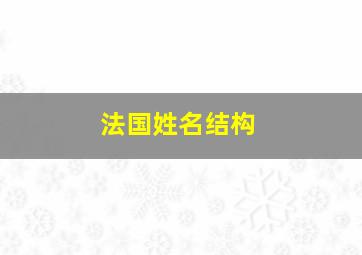 法国姓名结构